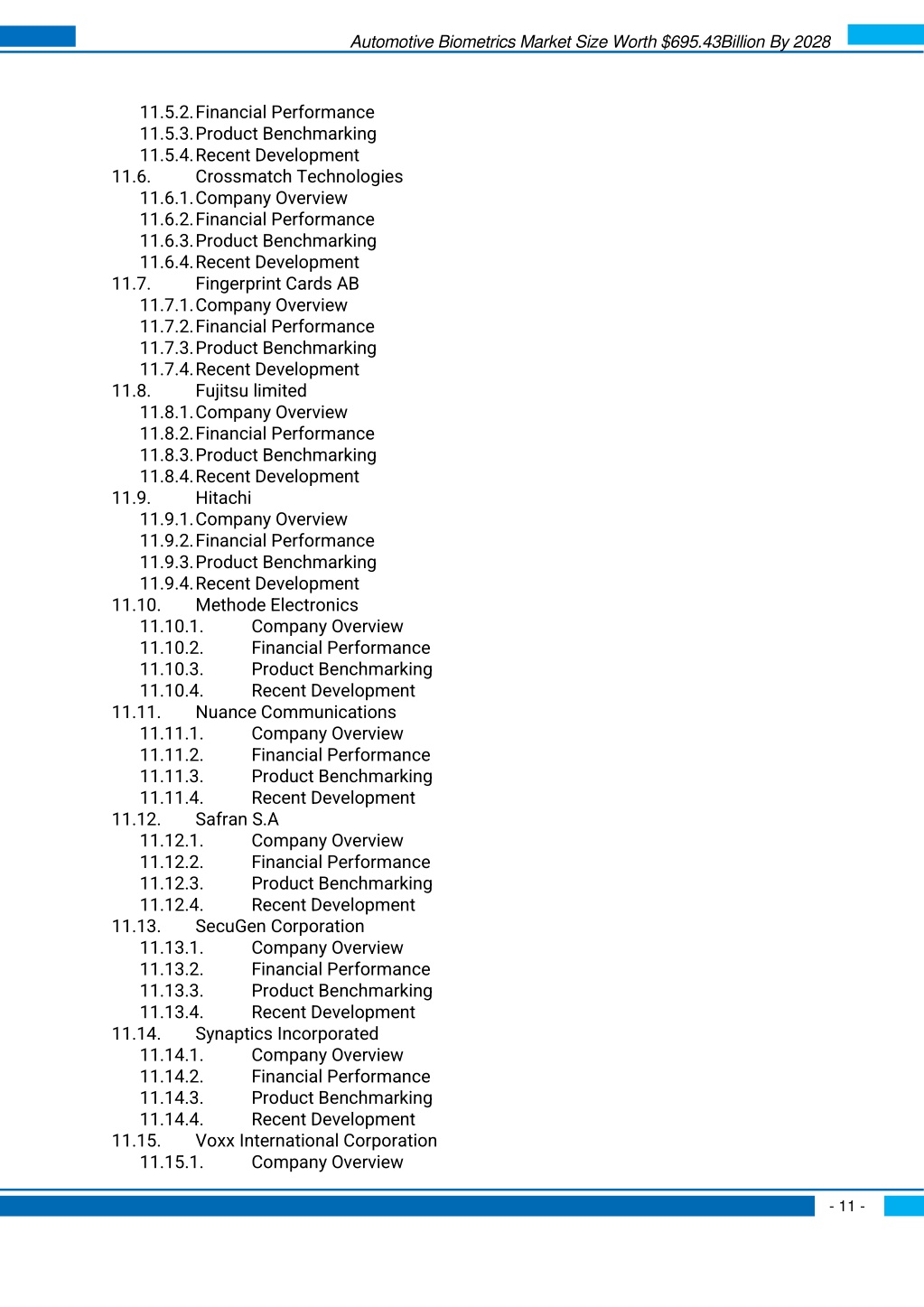 Automotive Biometrics Market Size Worth $695.43Billion By 2028

11.5.2. Financial Performance
11.5.3. Product Benchmarking
11.5.4. Recent Development
11.6. Crossmatch Technologies
11.6.1. Company Overview
11.6.2. Financial Performance
11.6.3. Product Benchmarking
11.6.4. Recent Development
11.7. Fingerprint Cards AB
11.7.1. Company Overview
11.7.2. Financial Performance
11.7.3. Product Benchmarking
11.7.4. Recent Development
11.8. Fujitsu limited
11.8.1. Company Overview
11.8.2. Financial Performance
11.8.3. Product Benchmarking
11.8.4. Recent Development
11.9. Hitachi
11.9.1. Company Overview
11.9.2. Financial Performance
11.9.3. Product Benchmarking
11.9.4. Recent Development
11.10. Methode Electronics
11.10.1. Company Overview
11.10.2. Financial Performance
11.10.3. Product Benchmarking
11.10.4. Recent Development
11.11. Nuance Communications
11.11.1. Company Overview
11.11.2. Financial Performance
11.11.3. Product Benchmarking
11.11.4. Recent Development
11.12. Safran S.A
11.12.1. Company Overview
11.12.2. Financial Performance
11.12.3. Product Benchmarking
11.12.4. Recent Development
11.13. SecuGen Corporation
11.13.1. Company Overview
11.13.2. Financial Performance
11.13.3. Product Benchmarking
11.13.4. Recent Development
11.14. Synaptics Incorporated
11.14.1. Company Overview
11.14.2. Financial Performance
11.14.3. Product Benchmarking
11.14.4. Recent Development
11.15. Voxx International Corporation
11.15.1. Company Overview

- 11 -